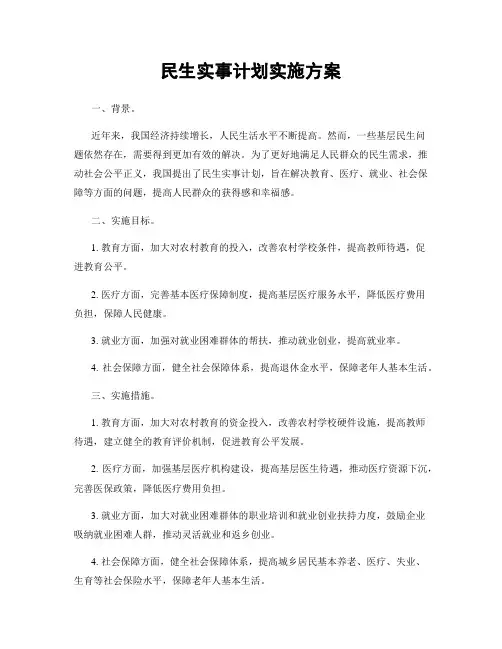 民生实事计划实施方案

一、背景。

近年来，我国经济持续增长，人民生活水平不断提高。然而，一些基层民生问题依然存在，需要得到更加有效的解决。为了更好地满足人民群众的民生需求，推动社会公平正义，我国提出了民生实事计划，旨在解决教育、医疗、就业、社会保障等方面的问题，提高人民群众的获得感和幸福感。

二、实施目标。

1. 教育方面，加大对农村教育的投入，改善农村学校条件，提高教师待遇，促进教育公平。

2. 医疗方面，完善基本医疗保障制度，提高基层医疗服务水平，降低医疗费用负担，保障人民健康。

3. 就业方面，加强对就业困难群体的帮扶，推动就业创业，提高就业率。

4. 社会保障方面，健全社会保障体系，提高退休金水平，保障老年人基本生活。

三、实施措施。

1. 教育方面，加大对农村教育的资金投入，改善农村学校硬件设施，提高教师待遇，建立健全的教育评价机制，促进教育公平发展。

2. 医疗方面，加强基层医疗机构建设，提高基层医生待遇，推动医疗资源下沉，完善医保政策，降低医疗费用负担。

3. 就业方面，加大对就业困难群体的职业培训和就业创业扶持力度，鼓励企业吸纳就业困难人群，推动灵活就业和返乡创业。

4. 社会保障方面，健全社会保障体系，提高城乡居民基本养老、医疗、失业、生育等社会保险水平，保障老年人基本生活。